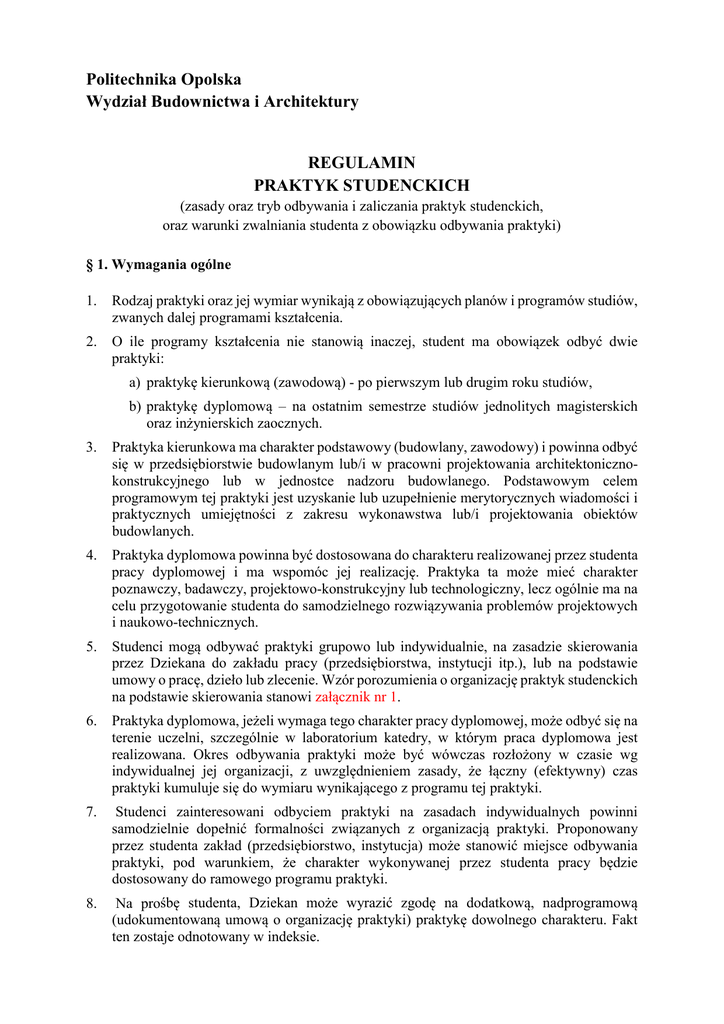 Politechnika Opolska
Wydział Budownictwa i Architektury

REGULAMIN
PRAKTYK STUDENCKICH
(zasady oraz tryb odbywania i zaliczania praktyk studenckich,
oraz warunki zwalniania studenta z obowiązku odbywania praktyki)

§ 1. Wymagania ogólne

1. Rodzaj praktyki oraz jej wymiar wynikają z obowiązujących planów i programów studiów, zwanych dalej programami kształcenia.

2. O ile programy kształcenia nie stanowią inaczej, student ma obowiązek odbyć dwie praktyki:
a) praktykę kierunkową (zawodową) - po pierwszym lub drugim roku studiów,
b) praktykę dyplomową – na ostatnim semestrze studiów jednolitych magisterskich oraz inżynierskich zaocznych.

3. Praktyka kierunkowa ma charakter podstawowy (budowlany, zawodowy) i powinna odbyć się w przedsiębiorstwie budowlanym lub/i w pracowni projektowania architektoniczno-konstrukcyjnego lub w jednostce nadzoru budowlanego. Podstawowym celem programowym tej praktyki jest uzyskanie lub uzupełnienie merytorycznych wiadomości i praktycznych umiejętności z zakresu wykonawstwa lub/i projektowania obiektów budowlanych.

4. Praktyka dyplomowa powinna być dostosowana do charakteru realizowanej przez studenta pracy dyplomowej i ma wspomóc jej realizację. Praktyka ta może mieć charakter poznawczy, badawczy, projektowo-konstrukcyjny lub technologiczny, lecz ogólnie ma na celu przygotowanie studenta do samodzielnego rozwiązywania problemów projektowych i naukowo-technicznych.

5. Studenci mogą odbywać praktyki grupowo lub indywidualnie, na zasadzie skierowania przez Dziekana do zakładu pracy (przedsiębiorstwa, instytucji itp.), lub na podstawie umowy o pracę, dzieło lub zlecenie. Wzór porozumienia o organizację praktyk studenckich na podstawie skierowania stanowi załącznik nr 1.

6. Praktyka dyplomowa, jeżeli wymaga tego charakter pracy dyplomowej, może odbyć się na terenie uczelni, szczególnie w laboratorium katedry, w którym praca dyplomowa jest realizowana. Okres odbywania praktyki może być wówczas rozłożony w czasie wg indywidualnej jej organizacji, z uwzględnieniem zasady, że łączny (efektywny) czas praktyki kumuluje się do wymiaru wynikającego z programu tej praktyki.

7. Studenci zainteresowani odbyciem praktyki na zasadach indywidualnych powinni samodzielnie dopełnić formalności związanych z organizacją praktyki. Proponowany przez studenta zakład (przedsiębiorstwo, instytucja) może stanowić miejsce odbywania praktyki, pod warunkiem, że charakter wykonywanej przez studenta pracy będzie dostosowany do ramowego programu praktyki.

8. Na prośbę studenta, Dziekan może wyrazić zgodę na dodatkową, nadprogramową (udokumentowaną umową o organizację praktyki) praktykę dowolnego charakteru. Fakt ten zostaje odnotowany w indeksie.